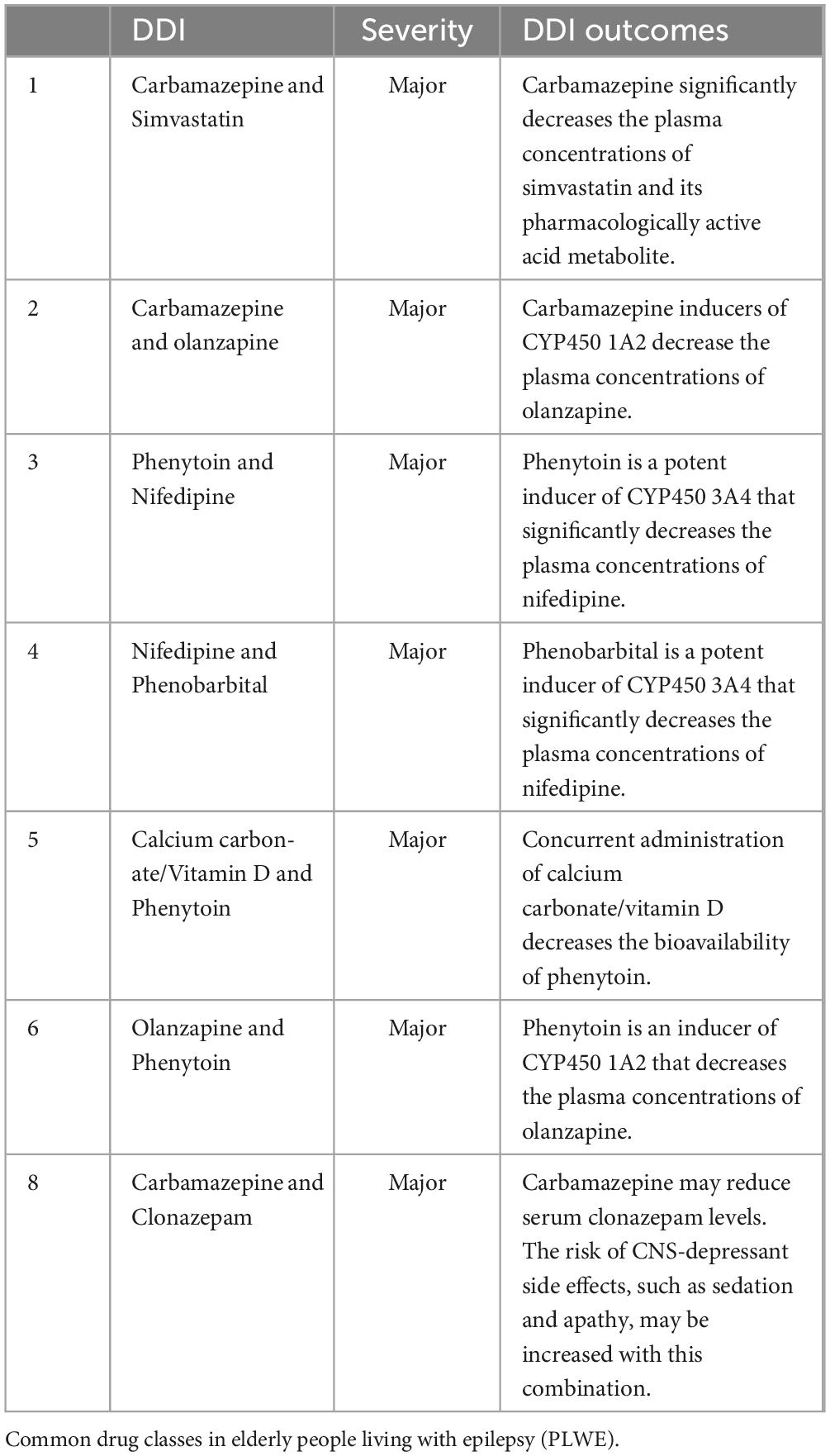 |  | DDI | Severity | DDI outcomes |
|---|---|---|---|
| 1 | Carbamazepine and Simvastatin | Major | Carbamazepine significantly decreases the plasma concentrations of simvastatin and its pharmacologically active acid metabolite. |
| 2 | Carbamazepine and olanzapine | Major | Carbamazepine inducers of CYP450 1A2 decrease the plasma concentrations of olanzapine. |
| 3 | Phenytoin and Nifedipine | Major | Phenytoin is a potent inducer of CYP450 3A4 that significantly decreases the plasma concentrations of nifedipine. |
| 4 | Nifedipine and Phenobarbital | Major | Phenobarbital is a potent inducer of CYP450 3A4 that significantly decreases the plasma concentrations of nifedipine. |
| 5 | Calcium carbonate/Vitamin D and Phenytoin | Major | Concurrent administration of calcium carbonate/vitamin D decreases the bioavailability of phenytoin. |
| 6 | Olanzapine and Phenytoin | Major | Phenytoin is an inducer of CYP450 1A2 that decreases the plasma concentrations of olanzapine. |
| 8 | Carbamazepine and Clonazepam | Major | Carbamazepine may reduce serum clonazepam levels. The risk of CNS-depressant side effects, such as sedation and apathy, may be increased with this combination. |

Common drug classes in elderly people living with epilepsy (PLWE).